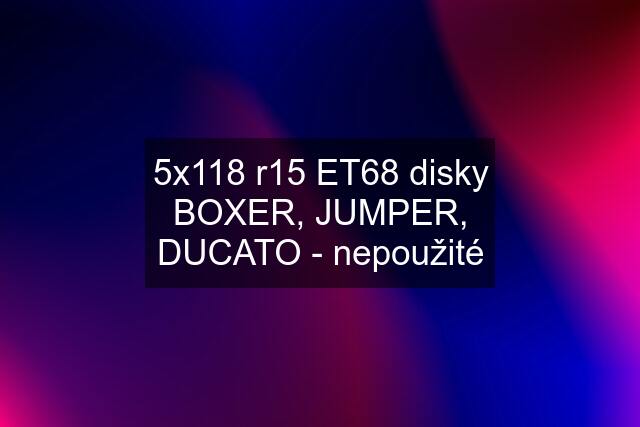 5x118 r15 ET68 disky BOXER, JUMPER, DUCATO - nepoužité